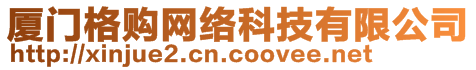 厦门格购网络科技有限公司
http://xinjue2.cn.coovee.net